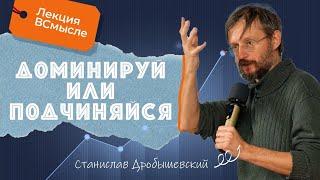 Лекция ВСмысле

ДОМИНИРУЙ ИЛИ ПОДЧИНЯЙСЯ

Станислав Дробышевский